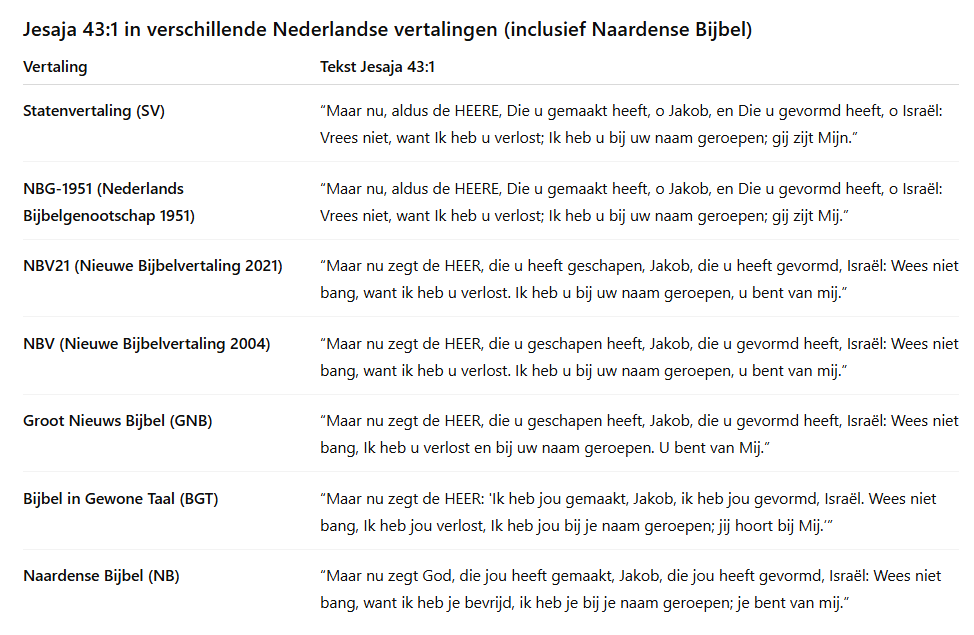 Jesaja 43:1 in verschillende Nederlandse vertalingen (inclusief Naardense Bijbel)

| Vertaling | Tekst Jesaja 43:1 |
|---|---|
| Statenvertaling (SV) | “Maar nu, aldus de HEERE, Die u gemaakt heeft, o Jakob, en Die u gevormd heeft, o Israël: Vrees niet, want Ik heb u verlost; Ik heb u bij uw naam geroepen; gij zijt Mijn.” |
| NBG-1951 (Nederlands Bijbelgenootschap 1951) | “Maar nu, aldus de HEERE, Die u gemaakt heeft, o Jakob, en Die u gevormd heeft, o Israël: Vrees niet, want Ik heb u verlost; Ik heb u bij uw naam geroepen; gij zijt Mij.” |
| NBV21 (Nieuwe Bijbelvertaling 2021) | “Maar nu zegt de HEER, die u heeft geschapen, Jakob, die u heeft gevormd, Israël: Wees niet bang, want ik heb u verlost. Ik heb u bij uw naam geroepen, u bent van mij.” |
| NBV (Nieuwe Bijbelvertaling 2004) | “Maar nu zegt de HEER, die u geschapen heeft, Jakob, die u gevormd heeft, Israël: Wees niet bang, want ik heb u verlost. Ik heb u bij uw naam geroepen, u bent van mij.” |
| Groot Nieuws Bijbel (GNB) | “Maar nu zegt de HEER, die u geschapen heeft, Jakob, die u gevormd heeft, Israël: Wees niet bang, Ik heb u verlost en bij uw naam geroepen. U bent van Mij.” |
| Bijbel in Gewone Taal (BGT) | “Maar nu zegt de HEER: 'Ik heb jou gemaakt, Jakob, ik heb jou gevormd, Israël. Wees niet bang, Ik heb jou verlost, Ik heb jou bij je naam geroepen; jij hoort bij Mij.'” |
| Naardense Bijbel (NB) | “Maar nu zegt God, die jou heeft gemaakt, Jakob, die jou heeft gevormd, Israël: Wees niet bang, want ik heb je bevrijd, ik heb je bij je naam geroepen; je bent van mij.” |